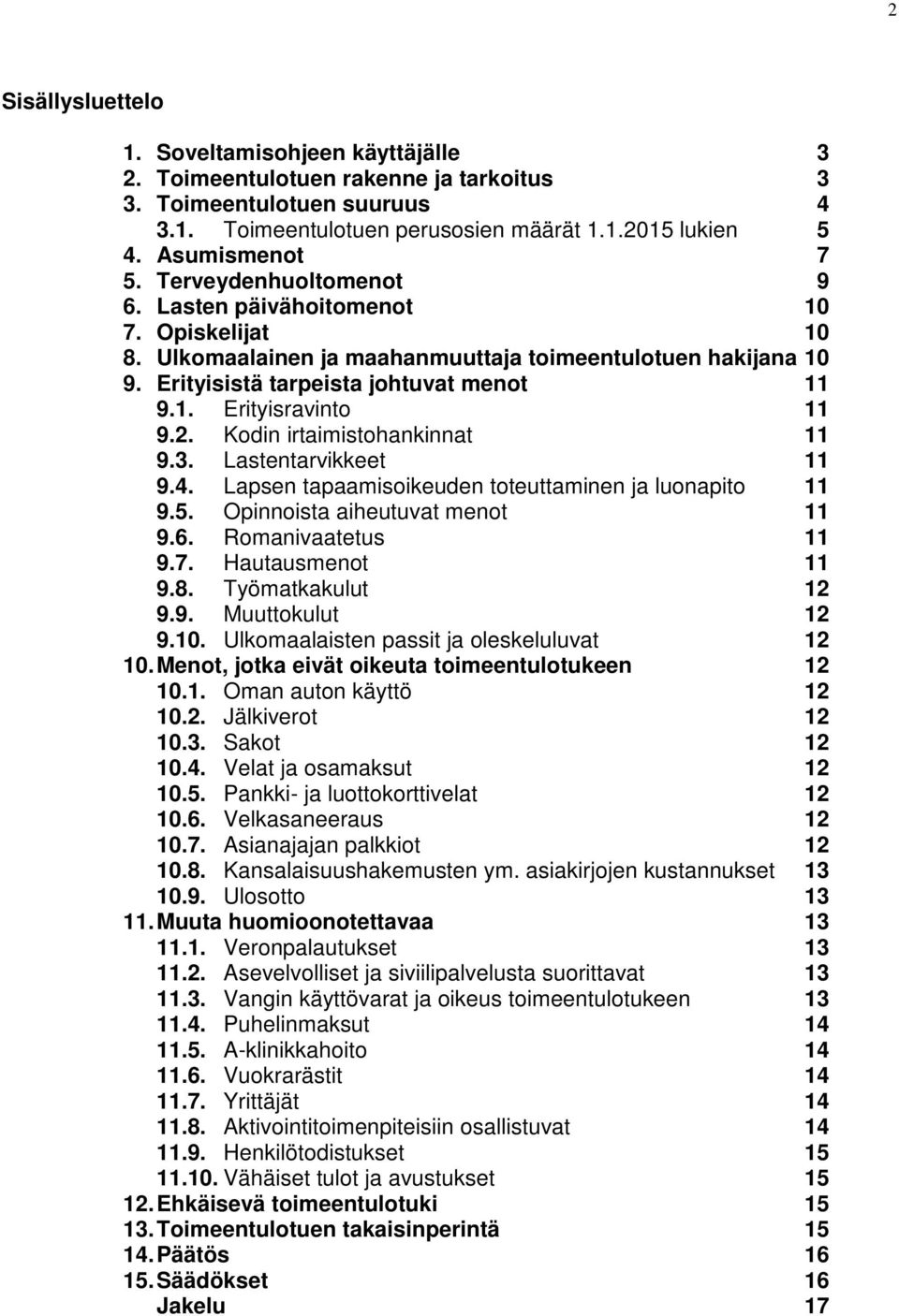 2

Sisällysluettelo

1. Soveltamisohjeen käyttäjälle 3
2. Toimeentulotuen rakenne ja tarkoitus 3
3. Toimeentulotuen suuruus 4
3.1. Toimeentulotuen perusosien määrät 1.1.2015 lukien 5
4. Asumismenot 7
5. Terveydenhuoltomenot 9
6. Lasten päivähoitomenot 10
7. Opiskelijat 10
8. Ulkomaalainen ja maahanmuuttaja toimeentulotuen hakijana 10
9. Erityisistä tarpeista johtuvat menot 11
9.1. Erityisravinto 11
9.2. Kodin irtaimistohankinnat 11
9.3. Lastentarvikkeet 11
9.4. Lapsen tapaamisoikeuden toteuttaminen ja luonapito 11
9.5. Opinnoista aiheutuvat menot 11
9.6. Romanivaatetus 11
9.7. Hautausmenot 11
9.8. Työmatkakulut 12
9.9. Muuttokulut 12
9.10. Ulkomaalaisten passit ja oleskeluluvat 12
10. Menot, jotka eivät oikeuta toimeentulotukeen 12
10.1. Oman auton käyttö 12
10.2. Jälkiverot 12
10.3. Sakot 12
10.4. Velat ja osamaksut 12
10.5. Pankki- ja luottokorttivelat 12
10.6. Velkasaneeraus 12
10.7. Asianajajan palkkiot 12
10.8. Kansalaisuushakemusten ym. asiakirjojen kustannukset 13
10.9. Ulosotto 13
11. Muuta huomioonotettavaa 13
11.1. Veronpalautukset 13
11.2. Asevelvolliset ja siviilipalvelusta suorittavat 13
11.3. Vangin käyttövarat ja oikeus toimeentulotukeen 13
11.4. Puhelinmaksut 14
11.5. A-klinikkahoito 14
11.6. Vuokrarästit 14
11.7. Yrittäjät 14
11.8. Aktivointitoimenpiteisiin osallistuvat 14
11.9. Henkilötodistukset 15
11.10. Vähäiset tulot ja avustukset 15
12. Ehkäisevä toimeentulotuki 15
13. Toimeentulotuen takaisinperintä 15
14. Päätös 16
15. Säädökset 16
Jakelu 17